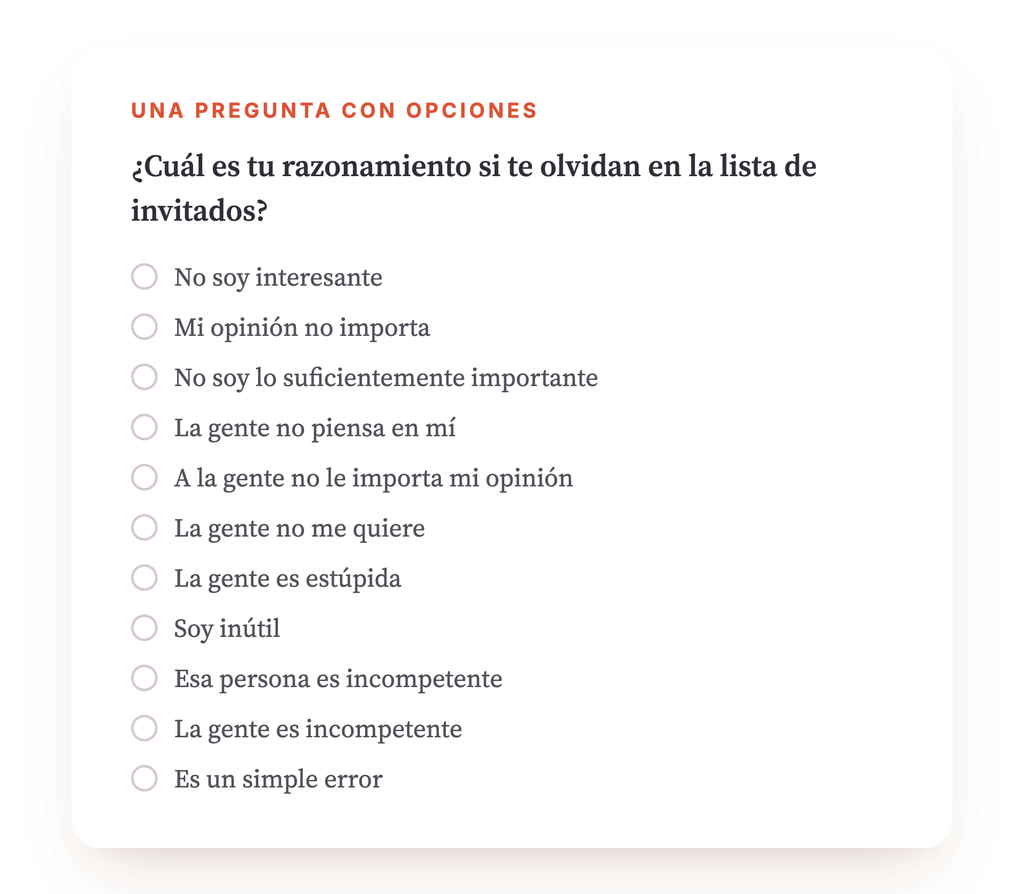 UNA PREGUNTA CON OPCIONES

¿Cuál es tu razonamiento si te olvidan en la lista de invitados?

No soy interesante
Mi opinión no importa
No soy lo suficientemente importante
La gente no piensa en mí
A la gente no le importa mi opinión
La gente no me quiere
La gente es estúpida
Soy inútil
Esa persona es incompetente
La gente es incompetente
Es un simple error